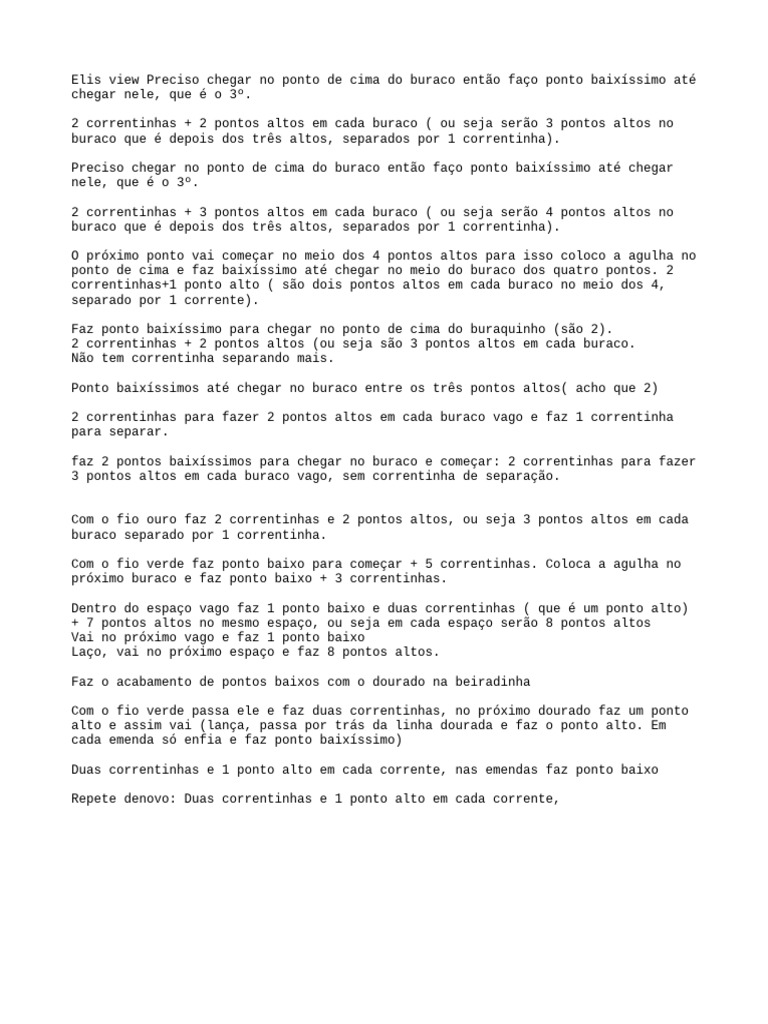 Elis view Preciso chegar no ponto de cima do buraco então faço ponto baixíssimo até chegar nele, que é o 3º.

2 correntinhas + 2 pontos altos em cada buraco ( ou seja serão 3 pontos altos no buraco que é depois dos três altos, separados por 1 correntinha).

Preciso chegar no ponto de cima do buraco então faço ponto baixíssimo até chegar nele, que é o 3º.

2 correntinhas + 3 pontos altos em cada buraco ( ou seja serão 4 pontos altos no buraco que é depois dos três altos, separados por 1 correntinha).

O próximo ponto vai começar no meio dos 4 pontos altos para isso coloco a agulha no ponto de cima e faz baixíssimo até chegar no meio do buraco dos quatro pontos. 2 correntinhas+1 ponto alto ( são dois pontos altos em cada buraco no meio dos 4, separado por 1 corrente).

Faz ponto baixíssimo para chegar no ponto de cima do buraquinho (são 2).
2 correntinhas + 2 pontos altos (ou seja são 3 pontos altos em cada buraco.
Não tem correntinha separando mais.

Ponto baixíssimos até chegar no buraco entre os três pontos altos( acho que 2)

2 correntinhas para fazer 2 pontos altos em cada buraco vago e faz 1 correntinha para separar.

faz 2 pontos baixíssimos para chegar no buraco e começar: 2 correntinhas para fazer 3 pontos altos em cada buraco vago, sem correntinha de separação.

Com o fio ouro faz 2 correntinhas e 2 pontos altos, ou seja 3 pontos altos em cada buraco separado por 1 correntinha.

Com o fio verde faz ponto baixo para começar + 5 correntinhas. Coloca a agulha no próximo buraco e faz ponto baixo + 3 correntinhas.

Dentro do espaço vago faz 1 ponto baixo e duas correntinhas ( que é um ponto alto) + 7 pontos altos no mesmo espaço, ou seja em cada espaço serão 8 pontos altos
Vai no próximo vago e faz 1 ponto baixo
Laço, vai no próximo espaço e faz 8 pontos altos.

Faz o acabamento de pontos baixos com o dourado na beiradinha

Com o fio verde passa ele e faz duas correntinhas, no próximo dourado faz um ponto alto e assim vai (lança, passa por trás da linha dourada e faz o ponto alto. Em cada emenda só enfia e faz ponto baixíssimo)

Duas correntinhas e 1 ponto alto em cada corrente, nas emendas faz ponto baixo

Repete denovo: Duas correntinhas e 1 ponto alto em cada corrente,